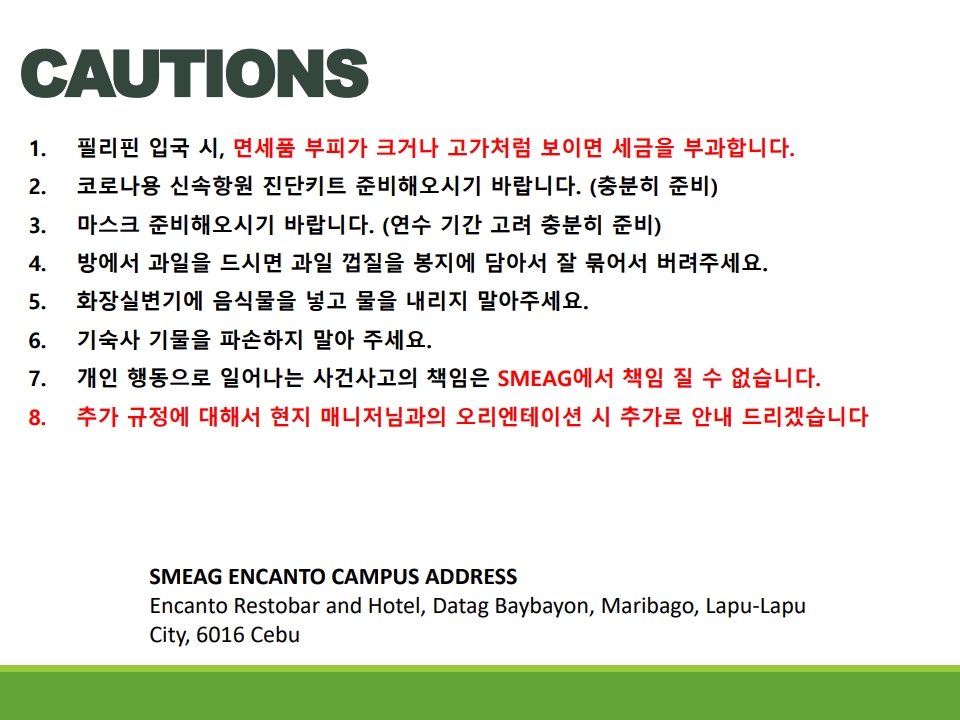 CAUTIONS

1. 필리핀 입국 시, 면세품 부피가 크거나 고가처럼 보이면 세금을 부과합니다.
2. 코로나용 신속항원 진단키트 준비해오시기 바랍니다. (충분히 준비)
3. 마스크 준비해오시기 바랍니다. (연수 기간 고려 충분히 준비)
4. 방에서 과일을 드시면 과일 껍질을 봉지에 담아서 잘 묶어서 버려주세요.
5. 화장실변기에 음식물을 넣고 물을 내리지 말아주세요.
6. 기숙사 기물을 파손하지 말아 주세요.
7. 개인 행동으로 일어나는 사건사고의 책임은 SMEAG에서 책임 질 수 없습니다.
8. 추가 규정에 대해서 현지 매니저님과의 오리엔테이션 시 추가로 안내 드리겠습니다

SMEAG ENCANTO CAMPUS ADDRESS
Encanto Restobar and Hotel, Datag Baybayon, Maribago, Lapu-Lapu City, 6016 Cebu